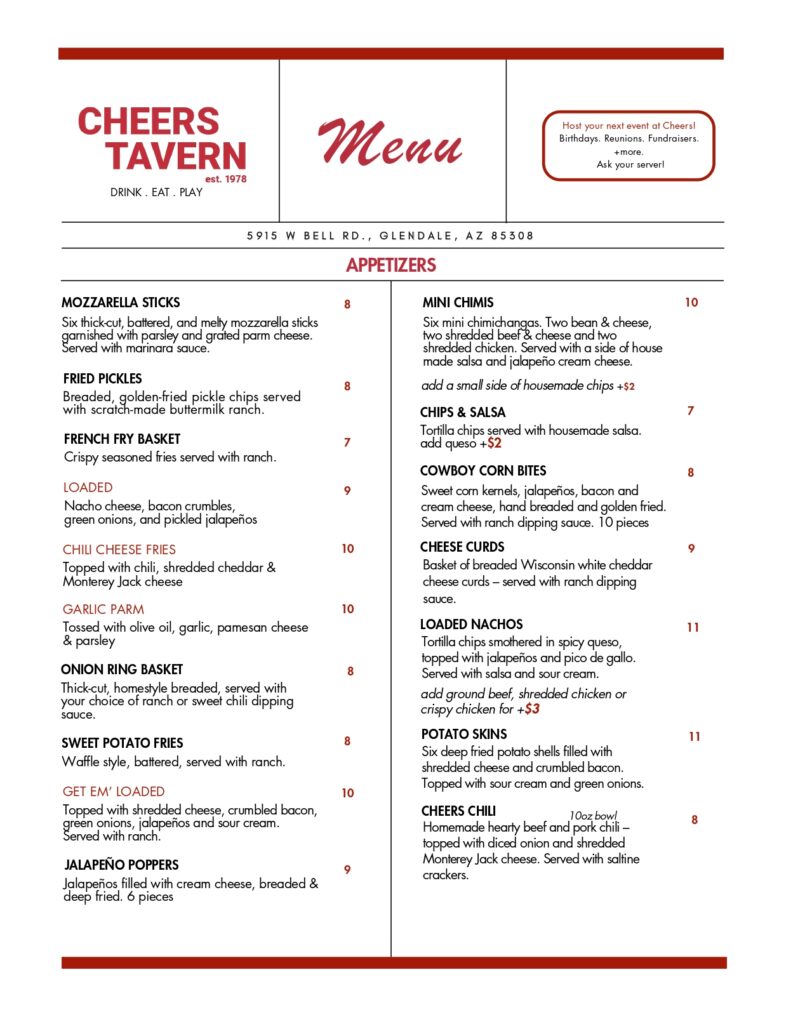 CHEERS TAVERN
est. 1978
DRINK . EAT . PLAY

Menu

Host your next event at Cheers!
Birthdays. Reunions. Fundraisers.
+more.
Ask your server!

5915 W BELL RD., GLENDALE, AZ 85308

APPETIZERS

MOZZARELLA STICKS 8
Six thick-cut, battered, and melty mozzarella sticks garnished with parsley and grated parm cheese. Served with marinara sauce.

FRIED PICKLES 8
Breaded, golden-fried pickle chips served with scratch-made buttermilk ranch.

FRENCH FRY BASKET 7
Crispy seasoned fries served with ranch.

LOADED 9
Nacho cheese, bacon crumbles, green onions, and pickled jalapeños

CHILI CHEESE FRIES 10
Topped with chili, shredded cheddar & Monterey Jack cheese

GARLIC PARM 10
Tossed with olive oil, garlic, pamesan cheese & parsley

ONION RING BASKET 8
Thick-cut, homestyle breaded, served with your choice of ranch or sweet chili dipping sauce.

SWEET POTATO FRIES 8
Waffle style, battered, served with ranch.

GET EM' LOADED 10
Topped with shredded cheese, crumbled bacon, green onions, jalapeños and sour cream. Served with ranch.

JALAPEÑO POPPERS 9
Jalapeños filled with cream cheese, breaded & deep fried. 6 pieces

MINI CHIMIS 10
Six mini chimichangas. Two bean & cheese, two shredded beef & cheese and two shredded chicken. Served with a side of house made salsa and jalapeño cream cheese.

add a small side of housemade chips +$2

CHIPS & SALSA 7
Tortilla chips served with housemade salsa. add queso +$2

COWBOY CORN BITES 8
Sweet corn kernels, jalapeños, bacon and cream cheese, hand breaded and golden fried. Served with ranch dipping sauce. 10 pieces

CHEESE CURDS 9
Basket of breaded Wisconsin white cheddar cheese curds – served with ranch dipping sauce.

LOADED NACHOS 11
Tortilla chips smothered in spicy queso, topped with jalapeños and pico de gallo. Served with salsa and sour cream.
add ground beef, shredded chicken or crispy chicken for +$3

POTATO SKINS 11
Six deep fried potato shells filled with shredded cheese and crumbled bacon. Topped with sour cream and green onions.

CHEERS CHILI 10oz bowl 8
Homemade hearty beef and pork chili – topped with diced onion and shredded Monterey Jack cheese. Served with saltine crackers.